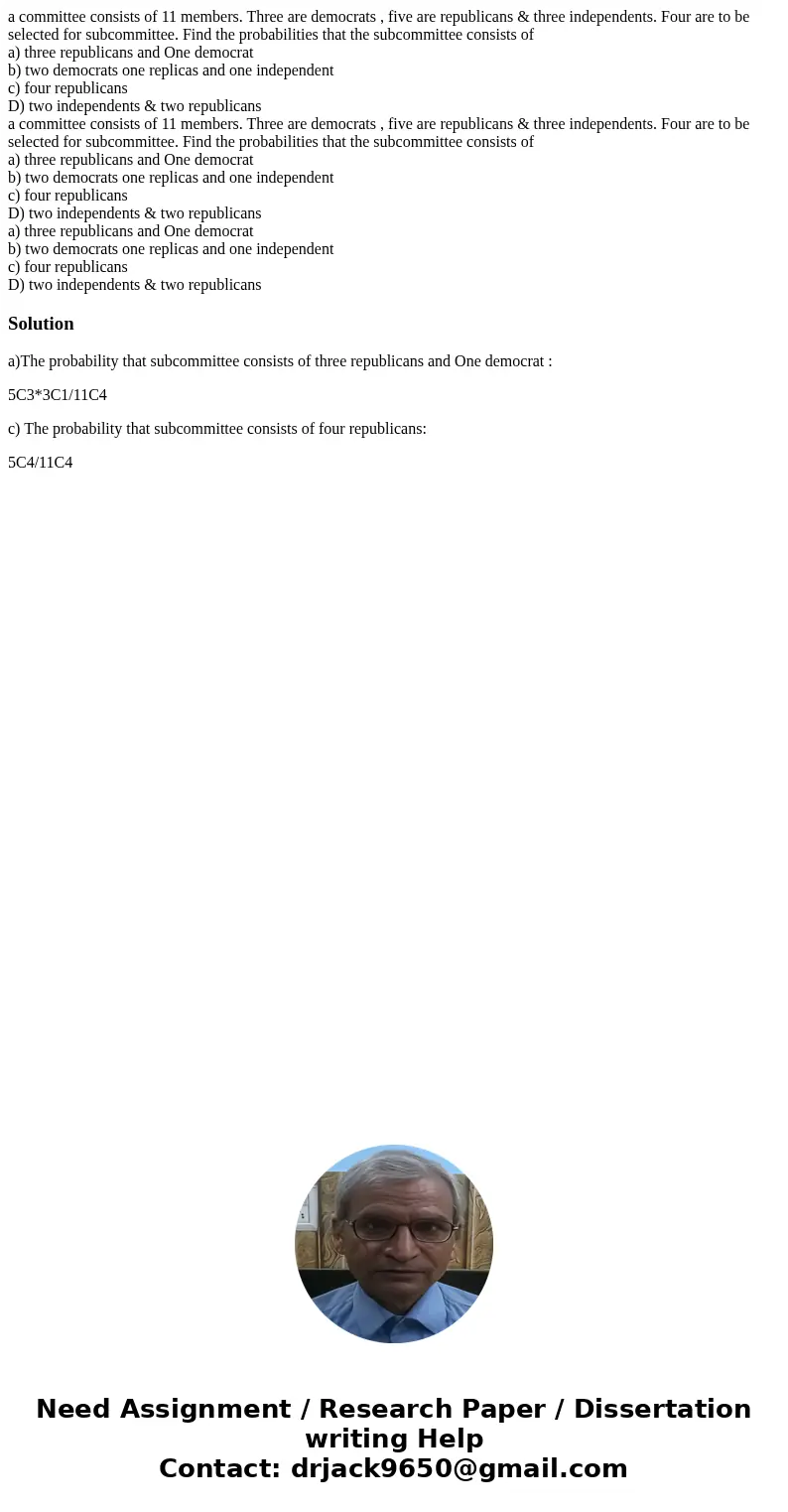 a committee consists of 11 members. Three are democrats , five are republicans & three independents. Four are to be selected for subcommittee. Find the probabilities that the subcommittee consists of
a) three republicans and One democrat
b) two democrats one replicas and one independent
c) four republicans
D) two independents & two republicans
a committee consists of 11 members. Three are democrats , five are republicans & three independents. Four are to be selected for subcommittee. Find the probabilities that the subcommittee consists of
a) three republicans and One democrat
b) two democrats one replicas and one independent
c) four republicans
D) two independents & two republicans
a) three republicans and One democrat
b) two democrats one replicas and one independent
c) four republicans
D) two independents & two republicans

Solution

a)The probability that subcommittee consists of three republicans and One democrat :

5C3*3C1/11C4

c) The probability that subcommittee consists of four republicans:

5C4/11C4

Need Assignment / Research Paper / Dissertation writing Help
Contact: drjack9650@gmail.com